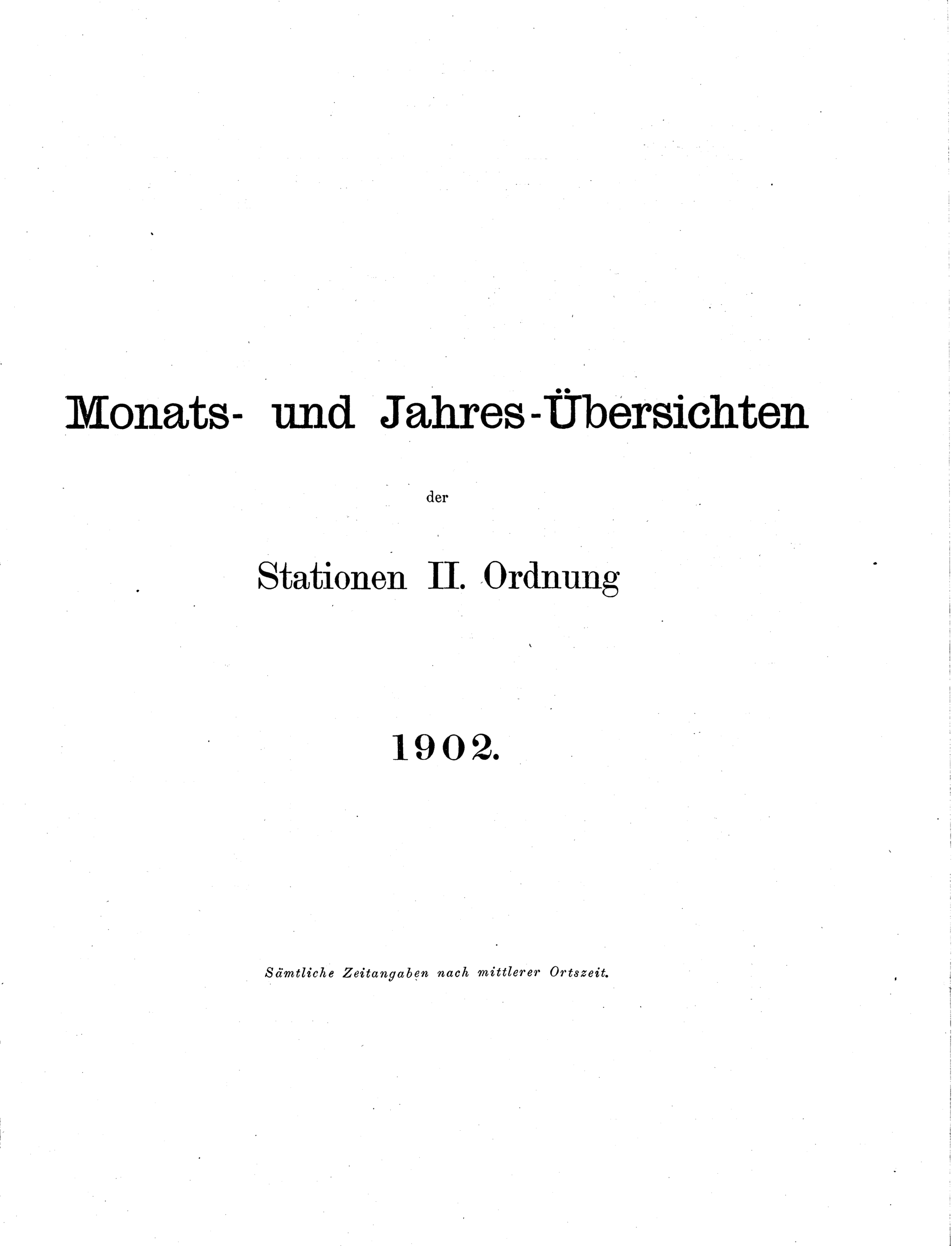 Monats- und Jahres-Übersichten

der

Stationen II. Ordnung

1902.

Sämtliche Zeitangaben nach mittlerer Ortszeit.